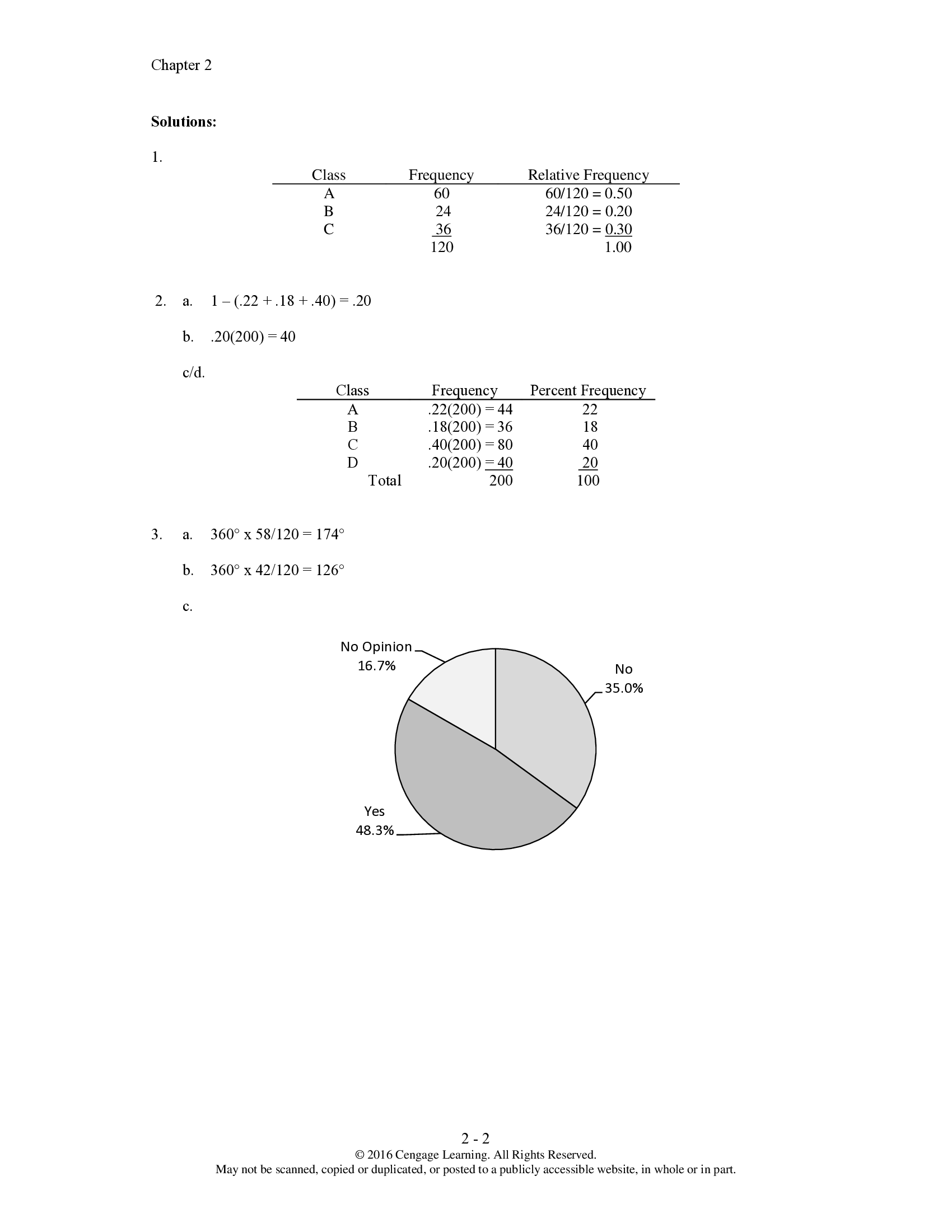 Chapter 2

**Solutions:**

1.

| Class | Frequency | Relative Frequency |
|---|---|---|
| A | 60 | 60/120 = 0.50 |
| B | 24 | 24/120 = 0.20 |
| C | 36 | 36/120 = 0.30 |
| | 120 | 1.00 |

2. a. 1 – (.22 + .18 + .40) = .20

b. .20(200) = 40

c/d.

| Class | Frequency | Percent Frequency |
|---|---|---|
| A | .22(200) = 44 | 22 |
| B | .18(200) = 36 | 18 |
| C | .40(200) = 80 | 40 |
| D | .20(200) = 40 | 20 |
| Total | 200 | 100 |

3. a. 360° x 58/120 = 174°

b. 360° x 42/120 = 126°

c.

No Opinion
16.7%

No
35.0%

Yes
48.3%

2 - 2
© 2016 Cengage Learning. All Rights Reserved.
May not be scanned, copied or duplicated, or posted to a publicly accessible website, in whole or in part.